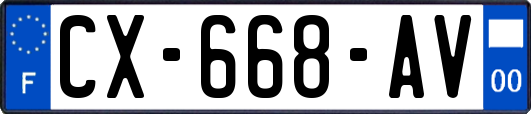 F

CX-668-AV

00